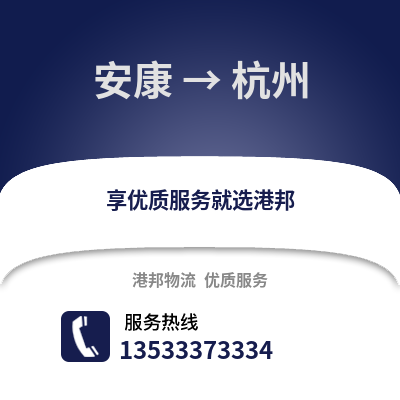 安康 → 杭州

享优质服务就选港邦

港邦物流 优质服务

服务热线
13533373334